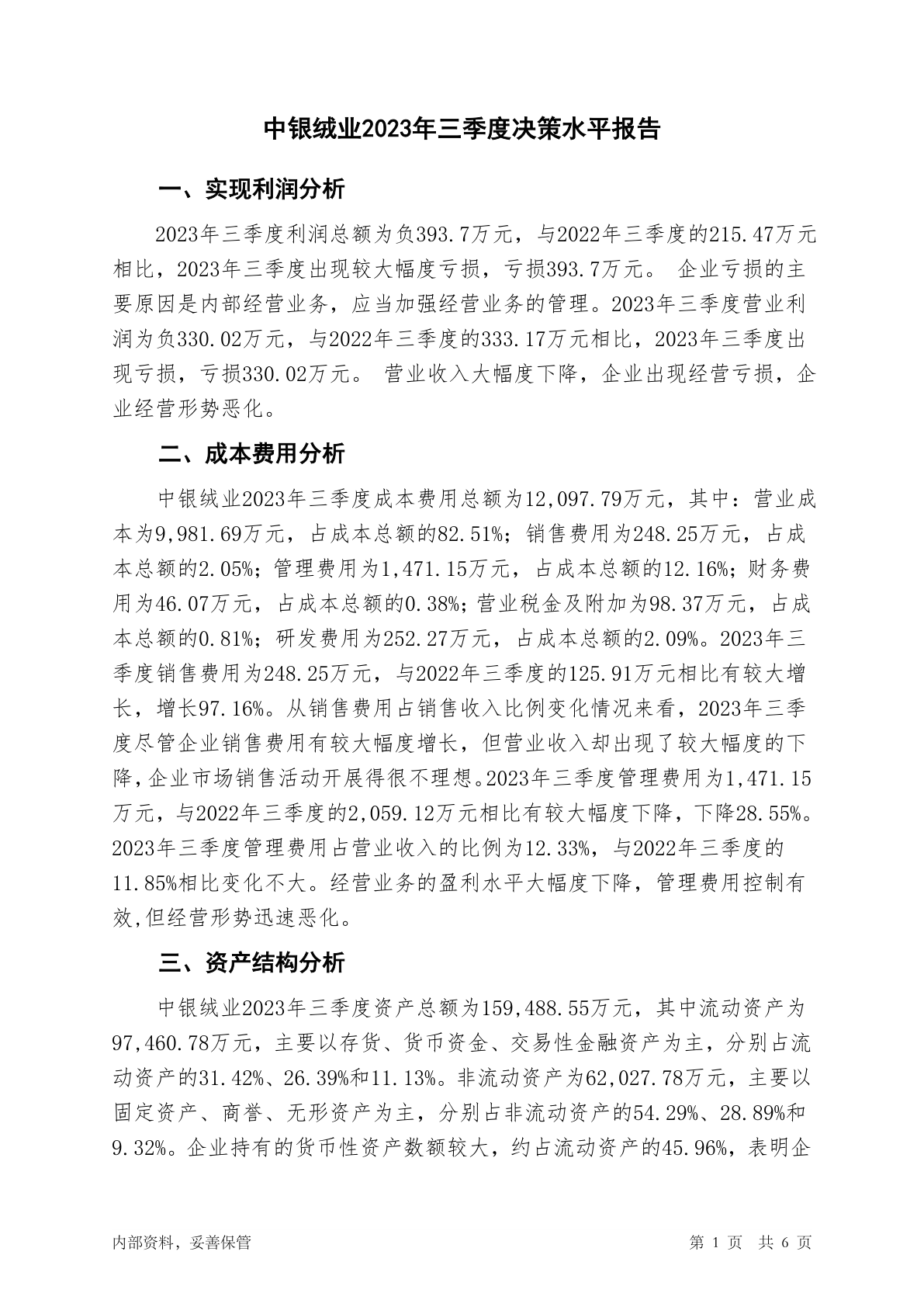 中银绒业2023年三季度决策水平报告

一、实现利润分析

2023年三季度利润总额为负393.7万元，与2022年三季度的215.47万元相比，2023年三季度出现较大幅度亏损，亏损393.7万元。 企业亏损的主要原因是内部经营业务，应当加强经营业务的管理。2023年三季度营业利润为负330.02万元，与2022年三季度的333.17万元相比，2023年三季度出现亏损，亏损330.02万元。 营业收入大幅度下降，企业出现经营亏损，企业经营形势恶化。

二、成本费用分析

中银绒业2023年三季度成本费用总额为12,097.79万元，其中：营业成本为9,981.69万元，占成本总额的82.51%；销售费用为248.25万元，占成本总额的2.05%；管理费用为1,471.15万元，占成本总额的12.16%；财务费用为46.07万元，占成本总额的0.38%；营业税金及附加为98.37万元，占成本总额的0.81%；研发费用为252.27万元，占成本总额的2.09%。2023年三季度销售费用为248.25万元，与2022年三季度的125.91万元相比有较大增长，增长97.16%。从销售费用占销售收入比例变化情况来看，2023年三季度尽管企业销售费用有较大幅度增长，但营业收入却出现了较大幅度的下降，企业市场销售活动开展得很不理想。2023年三季度管理费用为1,471.15万元，与2022年三季度的2,059.12万元相比有较大幅度下降，下降28.55%。2023年三季度管理费用占营业收入的比例为12.33%，与2022年三季度的11.85%相比变化不大。经营业务的盈利水平大幅度下降，管理费用控制有效,但经营形势迅速恶化。

三、资产结构分析

中银绒业2023年三季度资产总额为159,488.55万元，其中流动资产为97,460.78万元，主要以存货、货币资金、交易性金融资产为主，分别占流动资产的31.42%、26.39%和11.13%。非流动资产为62,027.78万元，主要以固定资产、商誉、无形资产为主，分别占非流动资产的54.29%、28.89%和9.32%。企业持有的货币性资产数额较大，约占流动资产的45.96%，表明企

内部资料，妥善保管

第 1 页 共 6 页